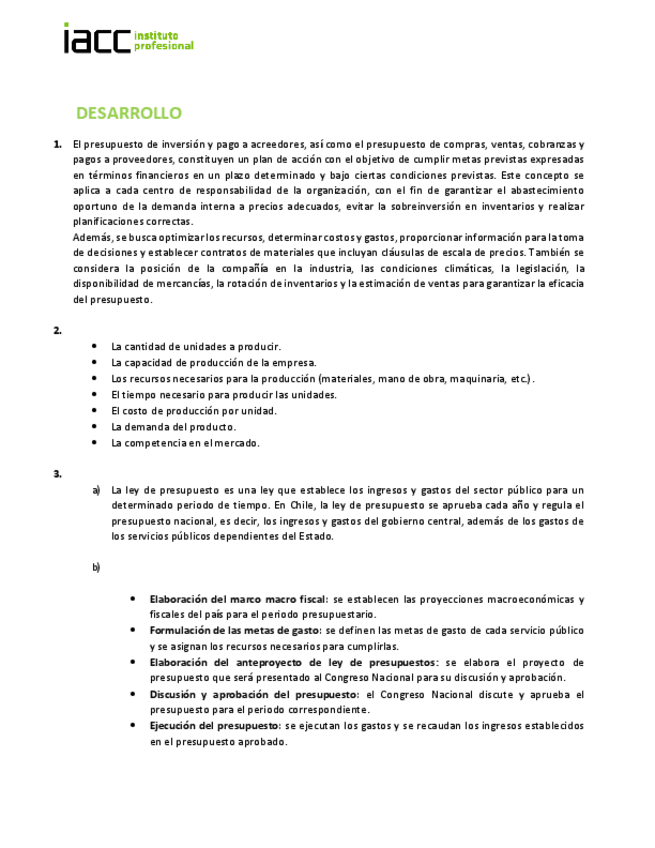 iacc instituto profesional

DESARROLLO

1. El presupuesto de inversión y pago a acreedores, así como el presupuesto de compras, ventas, cobranzas y pagos a proveedores, constituyen un plan de acción con el objetivo de cumplir metas previstas expresadas en términos financieros en un plazo determinado y bajo ciertas condiciones previstas. Este concepto se aplica a cada centro de responsabilidad de la organización, con el fin de garantizar el abastecimiento oportuno de la demanda interna a precios adecuados, evitar la sobreinversión en inventarios y realizar planificaciones correctas.
Además, se busca optimizar los recursos, determinar costos y gastos, proporcionar información para la toma de decisiones y establecer contratos de materiales que incluyan cláusulas de escala de precios. También se considera la posición de la compañía en la industria, las condiciones climáticas, la legislación, la disponibilidad de mercancías, la rotación de inventarios y la estimación de ventas para garantizar la eficacia del presupuesto.

2.
• La cantidad de unidades a producir.
• La capacidad de producción de la empresa.
• Los recursos necesarios para la producción (materiales, mano de obra, maquinaria, etc.).
• El tiempo necesario para producir las unidades.
• El costo de producción por unidad.
• La demanda del producto.
• La competencia en el mercado.

3.
a) La ley de presupuesto es una ley que establece los ingresos y gastos del sector público para un determinado periodo de tiempo. En Chile, la ley de presupuesto se aprueba cada año y regula el presupuesto nacional, es decir, los ingresos y gastos del gobierno central, además de los gastos de los servicios públicos dependientes del Estado.

b)
• Elaboración del marco macro fiscal: se establecen las proyecciones macroeconómicas y fiscales del país para el periodo presupuestario.
• Formulación de las metas de gasto: se definen las metas de gasto de cada servicio público y se asignan los recursos necesarios para cumplirlas.
• Elaboración del anteproyecto de ley de presupuestos: se elabora el proyecto de presupuesto que será presentado al Congreso Nacional para su discusión y aprobación.
• Discusión y aprobación del presupuesto: el Congreso Nacional discute y aprueba el presupuesto para el periodo correspondiente.
• Ejecución del presupuesto: se ejecutan los gastos y se recaudan los ingresos establecidos en el presupuesto aprobado.